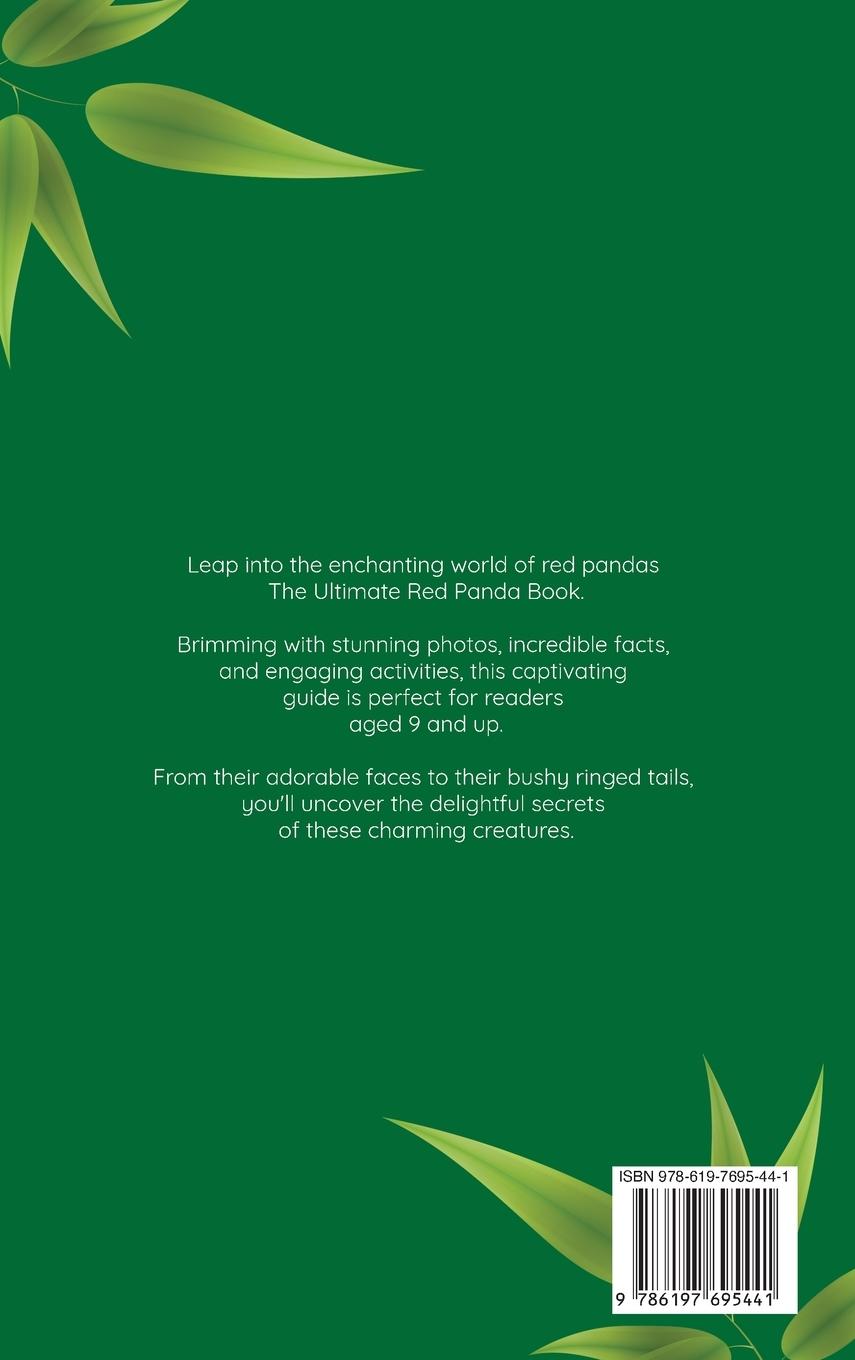 Leap into the enchanting world of red pandas The Ultimate Red Panda Book.

Brimming with stunning photos, incredible facts, and engaging activities, this captivating guide is perfect for readers aged 9 and up.

From their adorable faces to their bushy ringed tails, you'll uncover the delightful secrets of these charming creatures.

ISBN 978-619-7695-44-1

9 786197 695441